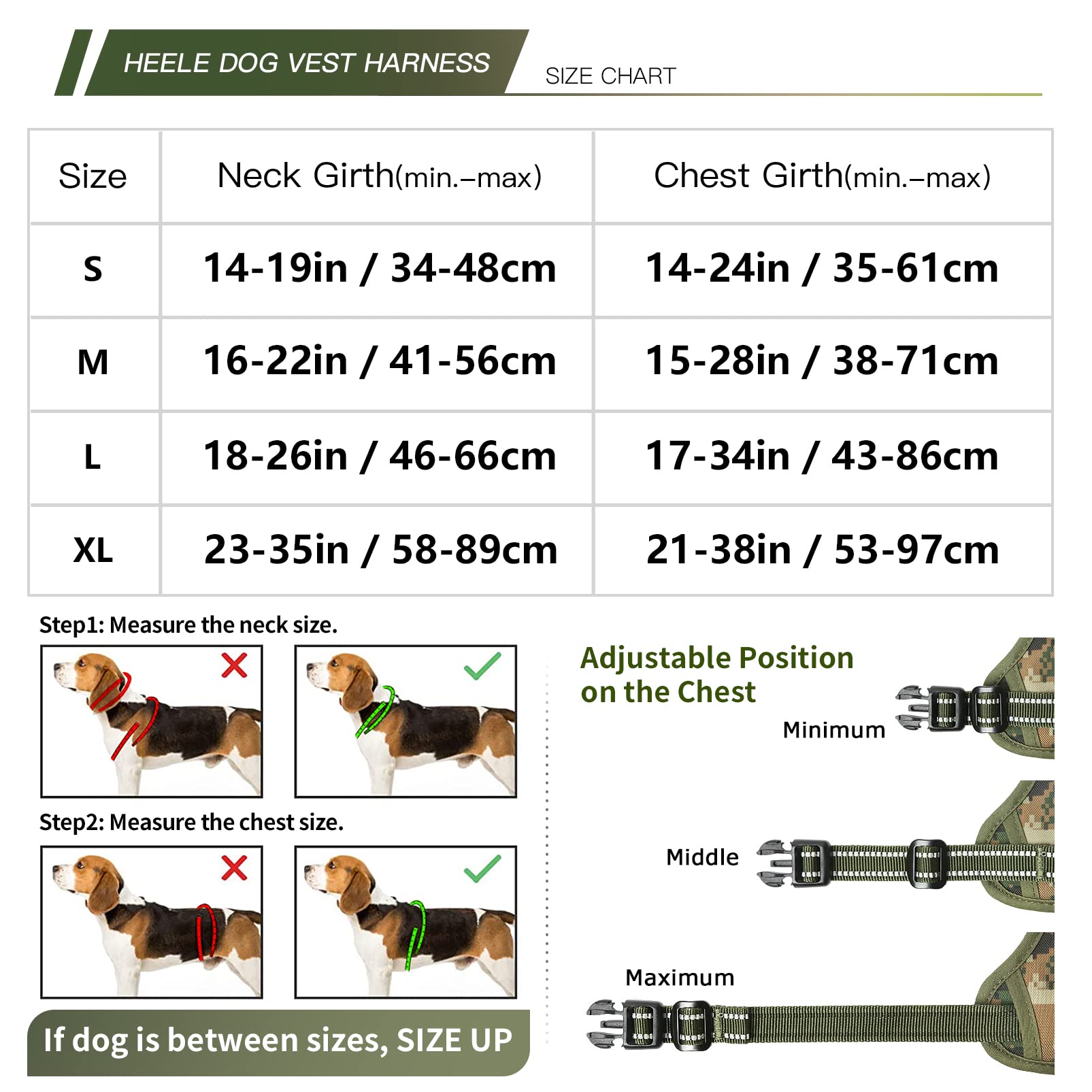 HEELE DOG VEST HARNESS

SIZE CHART

| Size | Neck Girth(min.–max) | Chest Girth(min.–max) |
|---|---|---|
| S | 14-19in / 34-48cm | 14-24in / 35-61cm |
| M | 16-22in / 41-56cm | 15-28in / 38-71cm |
| L | 18-26in / 46-66cm | 17-34in / 43-86cm |
| XL | 23-35in / 58-89cm | 21-38in / 53-97cm |

Step1: Measure the neck size.

Step2: Measure the chest size.

If dog is between sizes, SIZE UP

Adjustable Position on the Chest

Minimum

Middle

Maximum